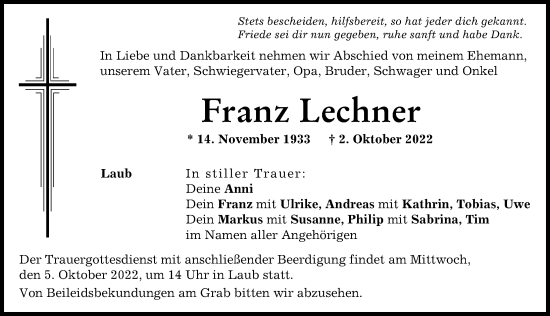 Stets bescheiden, hilfsbereit, so hat jeder dich gekannt.
Friede sei dir nun gegeben, ruhe sanft und habe Dank.

In Liebe und Dankbarkeit nehmen wir Abschied von meinem Ehemann, unserem Vater, Schwiegervater, Opa, Bruder, Schwager und Onkel

Franz Lechner

* 14. November 1933 † 2. Oktober 2022

Laub

In stiller Trauer:
Deine Anni
Dein Franz mit Ulrike, Andreas mit Kathrin, Tobias, Uwe
Dein Markus mit Susanne, Philip mit Sabrina, Tim
im Namen aller Angehörigen

Der Trauergottesdienst mit anschließender Beerdigung findet am Mittwoch, den 5. Oktober 2022, um 14 Uhr in Laub statt.

Von Beileidsbekundungen am Grab bitten wir abzusehen.